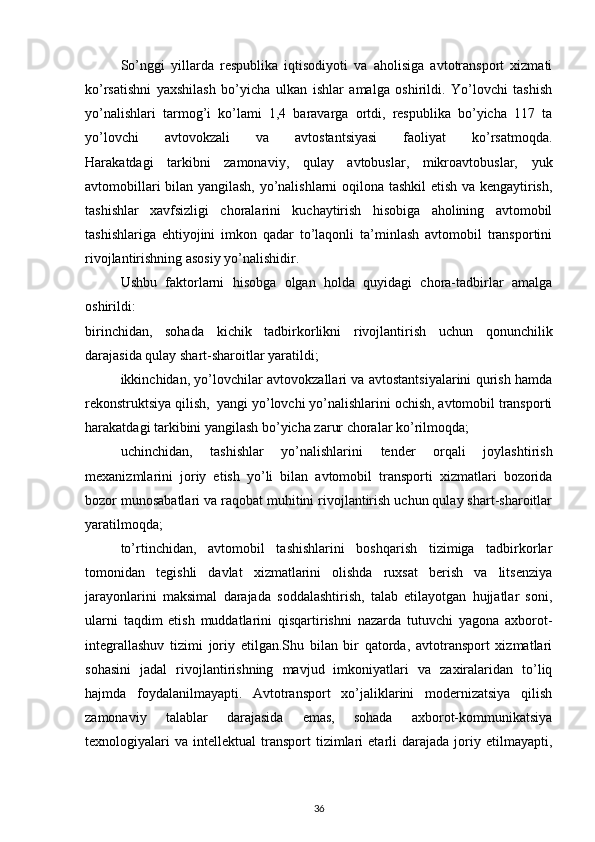 So’nggi yillarda respublika iqtisodiyoti va aholisiga avtotransport xizmati ko’rsatishni yaxshilash bo’yicha ulkan ishlar amalga oshirildi. Yo’lovchi tashish yo’nalishlari tarmog’i ko’lami 1,4 baravarga ortdi, respublika bo’yicha 117 ta yo’lovchi avtovokzali va avtostantsiyasi faoliyat ko’rsatmoqda. Harakatdagi tarkibni zamonaviy, qulay avtobuslar, mikroavtobuslar, yuk avtomobillari bilan yangilash, yo’nalishlarni oqilona tashkil etish va kengaytirish, tashishlar xavfsizligi choralarini kuchaytirish hisobiga aholining avtomobil tashishlariga ehtiyojini imkon qadar to’laqonli ta’minlash avtomobil transportini rivojlantirishning asosiy yo’nalishidir.

Ushbu faktorlarni hisobga olgan holda quyidagi chora-tadbirlar amalga oshirildi:

birinchidan, sohada kichik tadbirkorlikni rivojlantirish uchun qonunchilik darajasida qulay shart-sharoitlar yaratildi;

ikkinchidan, yo’lovchilar avtovokzallari va avtostantsiyalarini qurish hamda rekonstruktsiya qilish, yangi yo’lovchi yo’nalishlarini ochish, avtomobil transporti harakatdagi tarkibini yangilash bo’yicha zarur choralar ko’rilmoqda;

uchinchidan, tashishlar yo’nalishlarini tender orqali joylashtirish mexanizmlarini joriy etish yo’li bilan avtomobil transporti xizmatlari bozorida bozor munosabatlari va raqobat muhitini rivojlantirish uchun qulay shart-sharoitlar yaratilmoqda;

to’rtinchidan, avtomobil tashishlarini boshqarish tizimiga tadbirkorlar tomonidan tegishli davlat xizmatlarini olishda ruxsat berish va litsenziya jarayonlarini maksimal darajada soddalashtirish, talab etilayotgan hujjatlar soni, ularni taqdim etish muddatlarini qisqartirishni nazarda tutuvchi yagona axborot-integrallashuv tizimi joriy etilgan.Shu bilan bir qatorda, avtotransport xizmatlari sohasini jadal rivojlantirishning mavjud imkoniyatlari va zaxiralaridan to’liq hajmda foydalanilmayapti. Avtotransport xo’jaliklarini modernizatsiya qilish zamonaviy talablar darajasida emas, sohada axborot-kommunikatsiya texnologiyalari va intellektual transport tizimlari etarli darajada joriy etilmayapti,

36